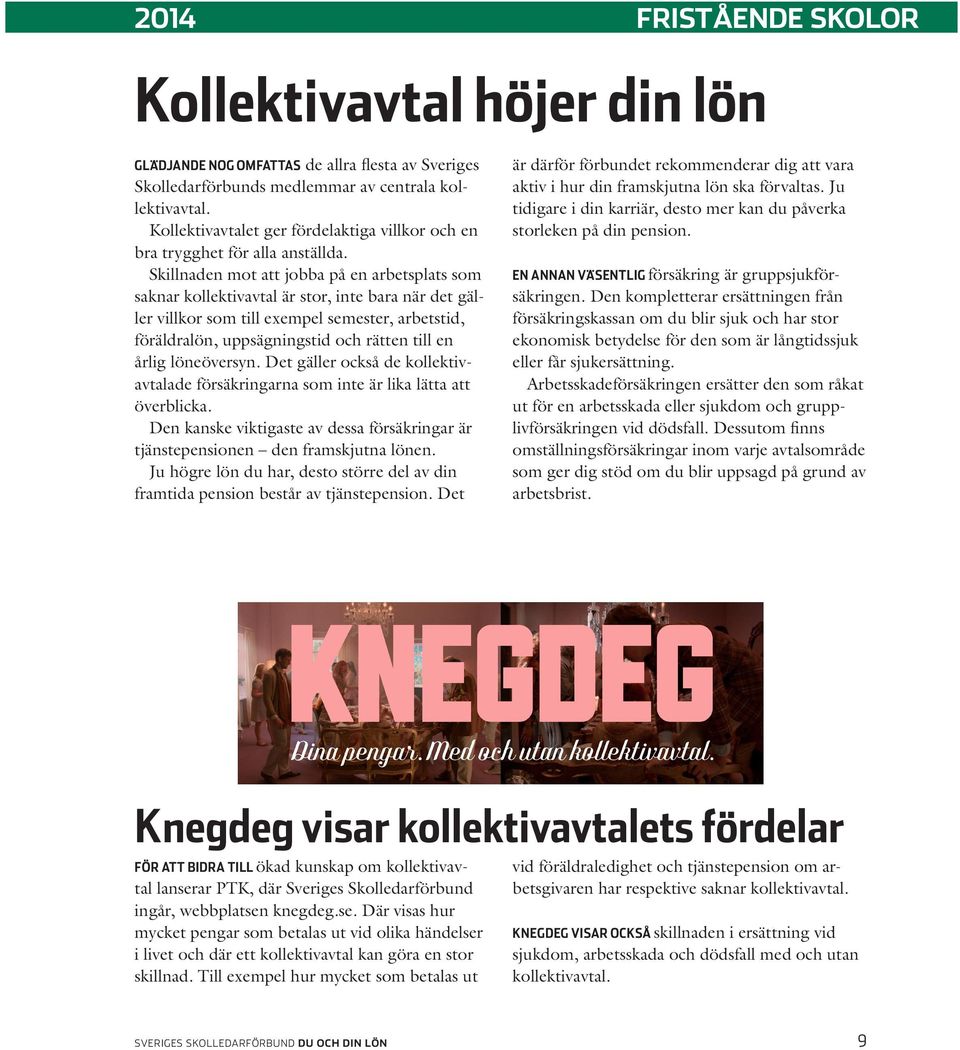 2014

FRISTÅENDE SKOLOR

Kollektivavtal höjer din lön

GLÄDJANDE NOG OMFATTAS de allra flesta av Sveriges Skolledarförbunds medlemmar av centrala kollektivavtal.

Kollektivavtalet ger fördelaktiga villkor och en bra trygghet för alla anställda.

Skillnaden mot att jobba på en arbetsplats som saknar kollektivavtal är stor, inte bara när det gäller villkor som till exempel semester, arbetstid, föräldralön, uppsägningstid och rätten till en årlig löneöversyn. Det gäller också de kollektivavtalade försäkringarna som inte är lika lätta att överblicka.

Den kanske viktigaste av dessa försäkringar är tjänstepensionen – den framskjutna lönen.

Ju högre lön du har, desto större del av din framtida pension består av tjänstepension. Det är därför förbundet rekommenderar dig att vara aktiv i hur din framskjutna lön ska förvaltas. Ju tidigare i din karriär, desto mer kan du påverka storleken på din pension.

EN ANNAN VÄSENTLIG försäkring är gruppsjukförsäkringen. Den kompletterar ersättningen från försäkringskassan om du blir sjuk och har stor ekonomisk betydelse för den som är långtidssjuk eller får sjukersättning.

Arbetsskadeförsäkringen ersätter den som råkat ut för en arbetsskada eller sjukdom och grupplivförsäkringen vid dödsfall. Dessutom finns omställningsförsäkringar inom varje avtalsområde som ger dig stöd om du blir uppsagd på grund av arbetsbrist.

KNEGDEG

Dina pengar. Med och utan kollektivavtal.

Knegdeg visar kollektivavtalets fördelar

FÖR ATT BIDRA TILL ökad kunskap om kollektivavtal lanserar PTK, där Sveriges Skolledarförbund ingår, webbplatsen knegdeg.se. Där visas hur mycket pengar som betalas ut vid olika händelser i livet och där ett kollektivavtal kan göra en stor skillnad. Till exempel hur mycket som betalas ut vid föräldraledighet och tjänstepension om arbetsgivaren har respektive saknar kollektivavtal.

KNEGDEG VISAR OCKSÅ skillnaden i ersättning vid sjukdom, arbetsskada och dödsfall med och utan kollektivavtal.

SVERIGES SKOLLEDARFÖRBUND DU OCH DIN LÖN

9